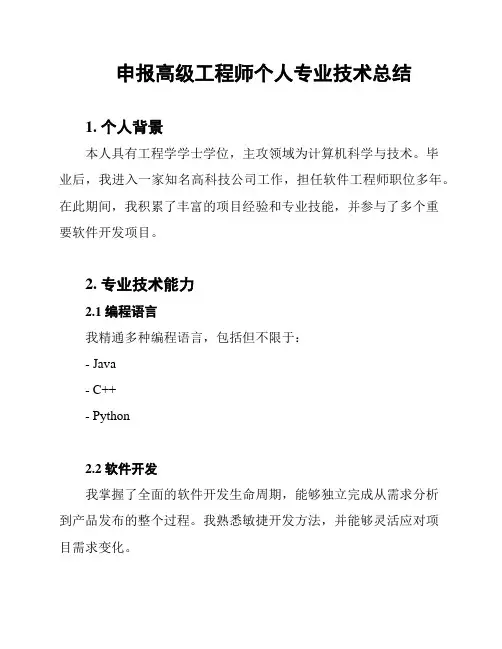 申报高级工程师个人专业技术总结

1. 个人背景

本人具有工程学学士学位，主攻领域为计算机科学与技术。毕业后，我进入一家知名高科技公司工作，担任软件工程师职位多年。在此期间，我积累了丰富的项目经验和专业技能，并参与了多个重要软件开发项目。

2. 专业技术能力

2.1 编程语言

我精通多种编程语言，包括但不限于：

- Java

- C++

- Python

2.2 软件开发

我掌握了全面的软件开发生命周期，能够独立完成从需求分析到产品发布的整个过程。我熟悉敏捷开发方法，并能够灵活应对项目需求变化。